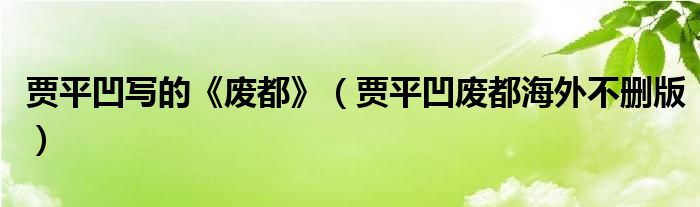 贾平凹写的《废都》（贾平凹废都海外不删版）